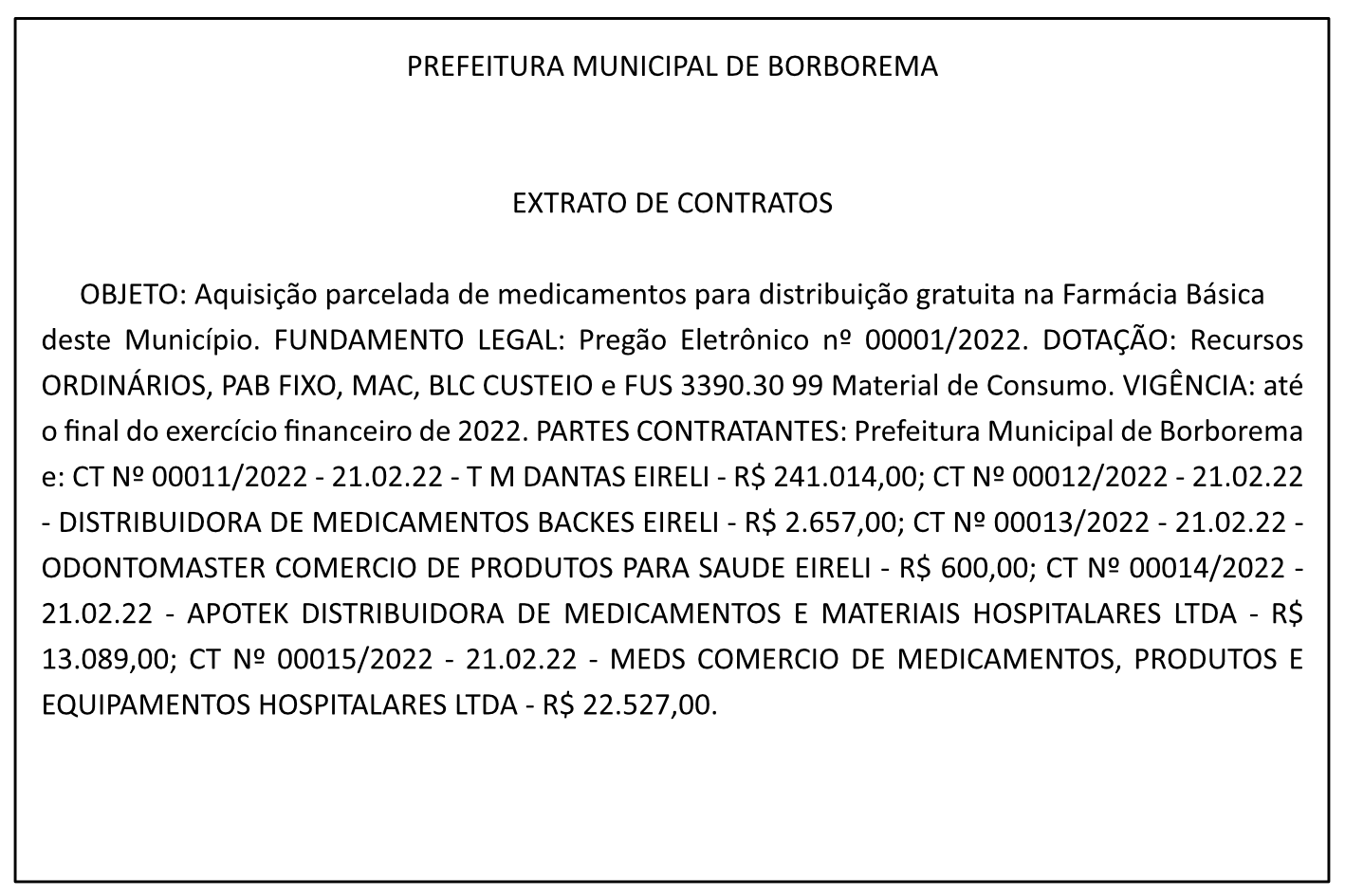 PREFEITURA MUNICIPAL DE BORBOREMA

EXTRATO DE CONTRATOS

OBJETO: Aquisição parcelada de medicamentos para distribuição gratuita na Farmácia Básica deste Município. FUNDAMENTO LEGAL: Pregão Eletrônico nº 00001/2022. DOTAÇÃO: Recursos ORDINÁRIOS, PAB FIXO, MAC, BLC CUSTEIO e FUS 3390.30 99 Material de Consumo. VIGÊNCIA: até o final do exercício financeiro de 2022. PARTES CONTRATANTES: Prefeitura Municipal de Borborema e: CT Nº 00011/2022 - 21.02.22 - T M DANTAS EIRELI - R$ 241.014,00; CT Nº 00012/2022 - 21.02.22 - DISTRIBUIDORA DE MEDICAMENTOS BACKES EIRELI - R$ 2.657,00; CT Nº 00013/2022 - 21.02.22 - ODONTOMASTER COMERCIO DE PRODUTOS PARA SAUDE EIRELI - R$ 600,00; CT Nº 00014/2022 - 21.02.22 - APOTEK DISTRIBUIDORA DE MEDICAMENTOS E MATERIAIS HOSPITALARES LTDA - R$ 13.089,00; CT Nº 00015/2022 - 21.02.22 - MEDS COMERCIO DE MEDICAMENTOS, PRODUTOS E EQUIPAMENTOS HOSPITALARES LTDA - R$ 22.527,00.